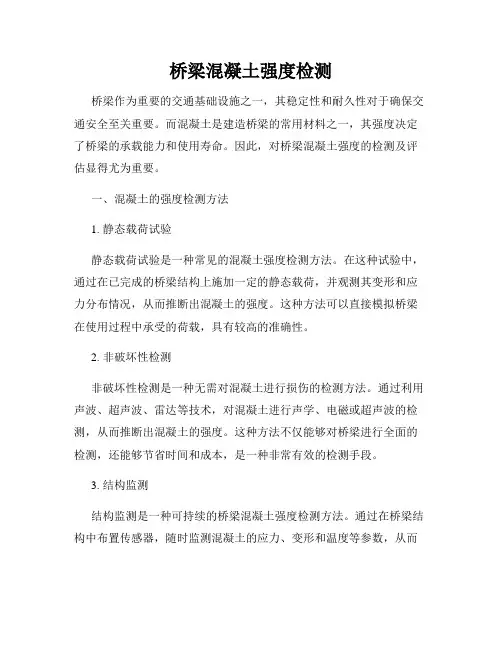 桥梁混凝土强度检测

桥梁作为重要的交通基础设施之一，其稳定性和耐久性对于确保交通安全至关重要。而混凝土是建造桥梁的常用材料之一，其强度决定了桥梁的承载能力和使用寿命。因此，对桥梁混凝土强度的检测及评估显得尤为重要。

一、混凝土的强度检测方法

1. 静态载荷试验

静态载荷试验是一种常见的混凝土强度检测方法。在这种试验中，通过在已完成的桥梁结构上施加一定的静态载荷，并观测其变形和应力分布情况，从而推断出混凝土的强度。这种方法可以直接模拟桥梁在使用过程中承受的荷载，具有较高的准确性。

2. 非破坏性检测

非破坏性检测是一种无需对混凝土进行损伤的检测方法。通过利用声波、超声波、雷达等技术，对混凝土进行声学、电磁或超声波的检测，从而推断出混凝土的强度。这种方法不仅能够对桥梁进行全面的检测，还能够节省时间和成本，是一种非常有效的检测手段。

3. 结构监测

结构监测是一种可持续的桥梁混凝土强度检测方法。通过在桥梁结构中布置传感器，随时监测混凝土的应力、变形和温度等参数，从而